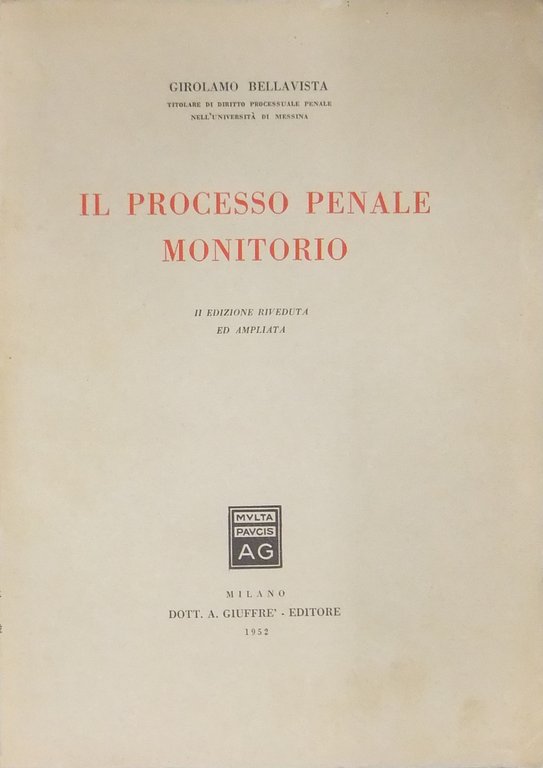 GIROLAMO BELLAVISTA
TITOLARE DI DIRITTO PROCESSUALE PENALE
NELL'UNIVERSITÀ DI MESSINA

IL PROCESSO PENALE
MONITORIO

II EDIZIONE RIVEDUTA
ED AMPLIATA

MVLTA
PAVCIS
AG

MILANO
DOTT. A. GIUFFRE' - EDITORE
1952